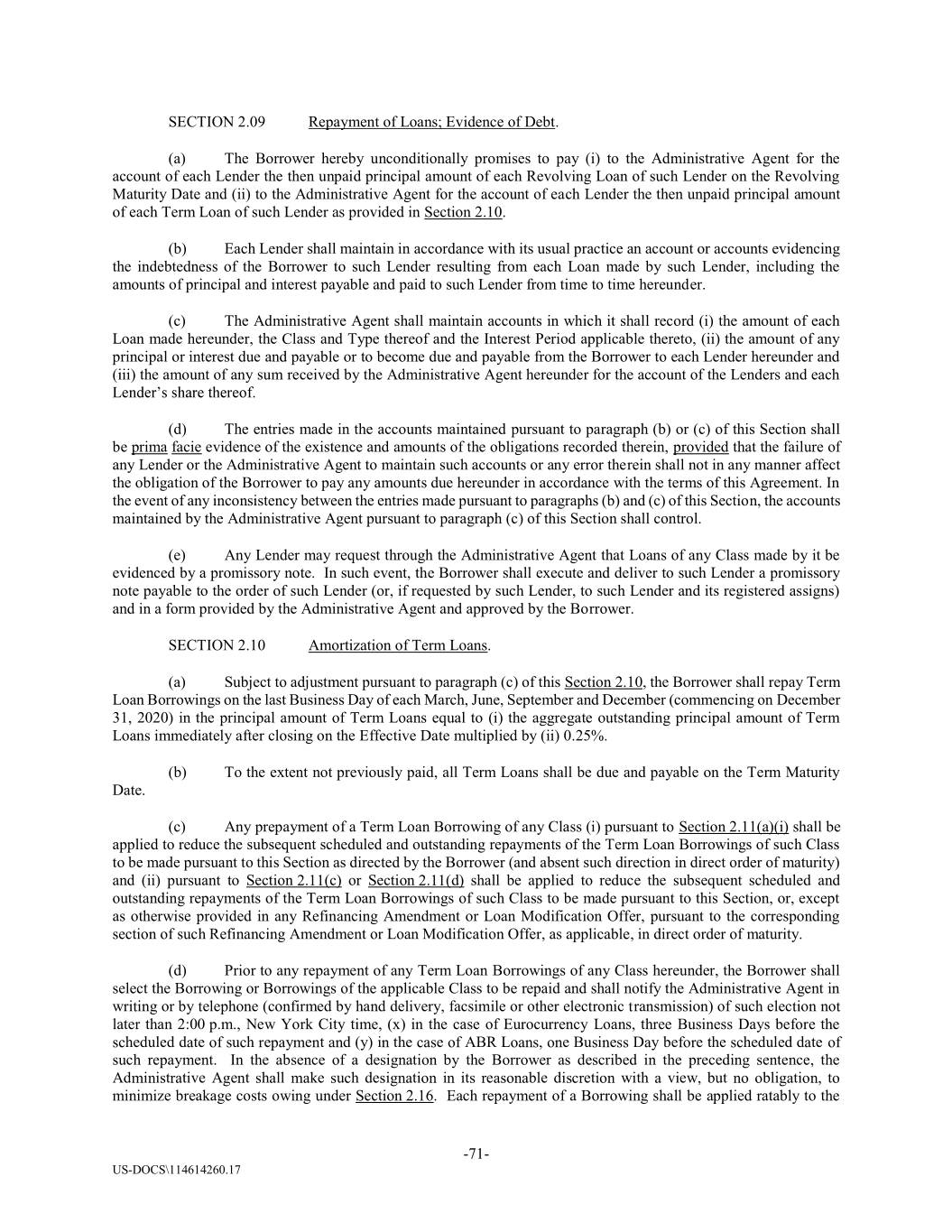 SECTION 2.09 Repayment of Loans; Evidence of Debt.

(a) The Borrower hereby unconditionally promises to pay (i) to the Administrative Agent for the account of each Lender the then unpaid principal amount of each Revolving Loan of such Lender on the Revolving Maturity Date and (ii) to the Administrative Agent for the account of each Lender the then unpaid principal amount of each Term Loan of such Lender as provided in Section 2.10.

(b) Each Lender shall maintain in accordance with its usual practice an account or accounts evidencing the indebtedness of the Borrower to such Lender resulting from each Loan made by such Lender, including the amounts of principal and interest payable and paid to such Lender from time to time hereunder.

(c) The Administrative Agent shall maintain accounts in which it shall record (i) the amount of each Loan made hereunder, the Class and Type thereof and the Interest Period applicable thereto, (ii) the amount of any principal or interest due and payable or to become due and payable from the Borrower to each Lender hereunder and (iii) the amount of any sum received by the Administrative Agent hereunder for the account of the Lenders and each Lender's share thereof.

(d) The entries made in the accounts maintained pursuant to paragraph (b) or (c) of this Section shall be prima facie evidence of the existence and amounts of the obligations recorded therein, provided that the failure of any Lender or the Administrative Agent to maintain such accounts or any error therein shall not in any manner affect the obligation of the Borrower to pay any amounts due hereunder in accordance with the terms of this Agreement. In the event of any inconsistency between the entries made pursuant to paragraphs (b) and (c) of this Section, the accounts maintained by the Administrative Agent pursuant to paragraph (c) of this Section shall control.

(e) Any Lender may request through the Administrative Agent that Loans of any Class made by it be evidenced by a promissory note. In such event, the Borrower shall execute and deliver to such Lender a promissory note payable to the order of such Lender (or, if requested by such Lender, to such Lender and its registered assigns) and in a form provided by the Administrative Agent and approved by the Borrower.

SECTION 2.10 Amortization of Term Loans.

(a) Subject to adjustment pursuant to paragraph (c) of this Section 2.10, the Borrower shall repay Term Loan Borrowings on the last Business Day of each March, June, September and December (commencing on December 31, 2020) in the principal amount of Term Loans equal to (i) the aggregate outstanding principal amount of Term Loans immediately after closing on the Effective Date multiplied by (ii) 0.25%.

(b) To the extent not previously paid, all Term Loans shall be due and payable on the Term Maturity Date.

(c) Any prepayment of a Term Loan Borrowing of any Class (i) pursuant to Section 2.11(a)(i) shall be applied to reduce the subsequent scheduled and outstanding repayments of the Term Loan Borrowings of such Class to be made pursuant to this Section as directed by the Borrower (and absent such direction in direct order of maturity) and (ii) pursuant to Section 2.11(c) or Section 2.11(d) shall be applied to reduce the subsequent scheduled and outstanding repayments of the Term Loan Borrowings of such Class to be made pursuant to this Section, or, except as otherwise provided in any Refinancing Amendment or Loan Modification Offer, pursuant to the corresponding section of such Refinancing Amendment or Loan Modification Offer, as applicable, in direct order of maturity.

(d) Prior to any repayment of any Term Loan Borrowings of any Class hereunder, the Borrower shall select the Borrowing or Borrowings of the applicable Class to be repaid and shall notify the Administrative Agent in writing or by telephone (confirmed by hand delivery, facsimile or other electronic transmission) of such election not later than 2:00 p.m., New York City time, (x) in the case of Eurocurrency Loans, three Business Days before the scheduled date of such repayment and (y) in the case of ABR Loans, one Business Day before the scheduled date of such repayment. In the absence of a designation by the Borrower as described in the preceding sentence, the Administrative Agent shall make such designation in its reasonable discretion with a view, but no obligation, to minimize breakage costs owing under Section 2.16. Each repayment of a Borrowing shall be applied ratably to the

-71-

US-DOCS\114614260.17